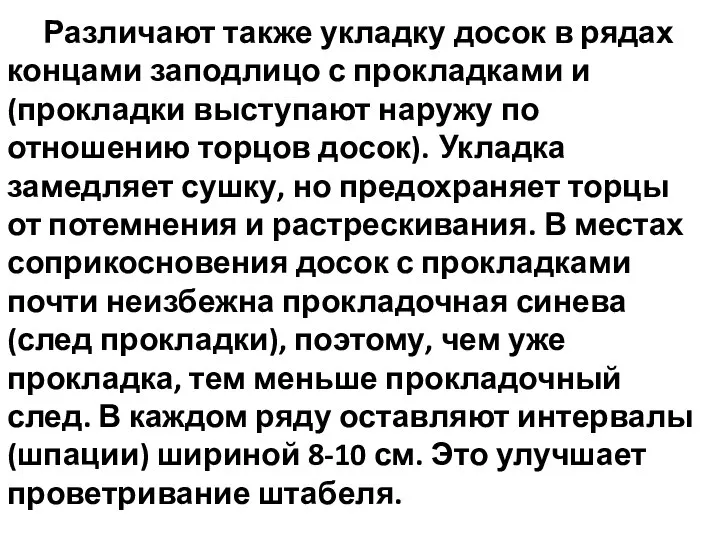 Различают также укладку досок в рядах концами заподлицо с прокладками и (прокладки выступают наружу по отношению торцов досок). Укладка замедляет сушку, но предохраняет торцы от потемнения и растрескивания. В местах соприкосновения досок с прокладками почти неизбежна прокладочная синева (след прокладки), поэтому, чем уже прокладка, тем меньше прокладочный след. В каждом ряду оставляют интервалы (шпации) шириной 8-10 см. Это улучшает проветривание штабеля.